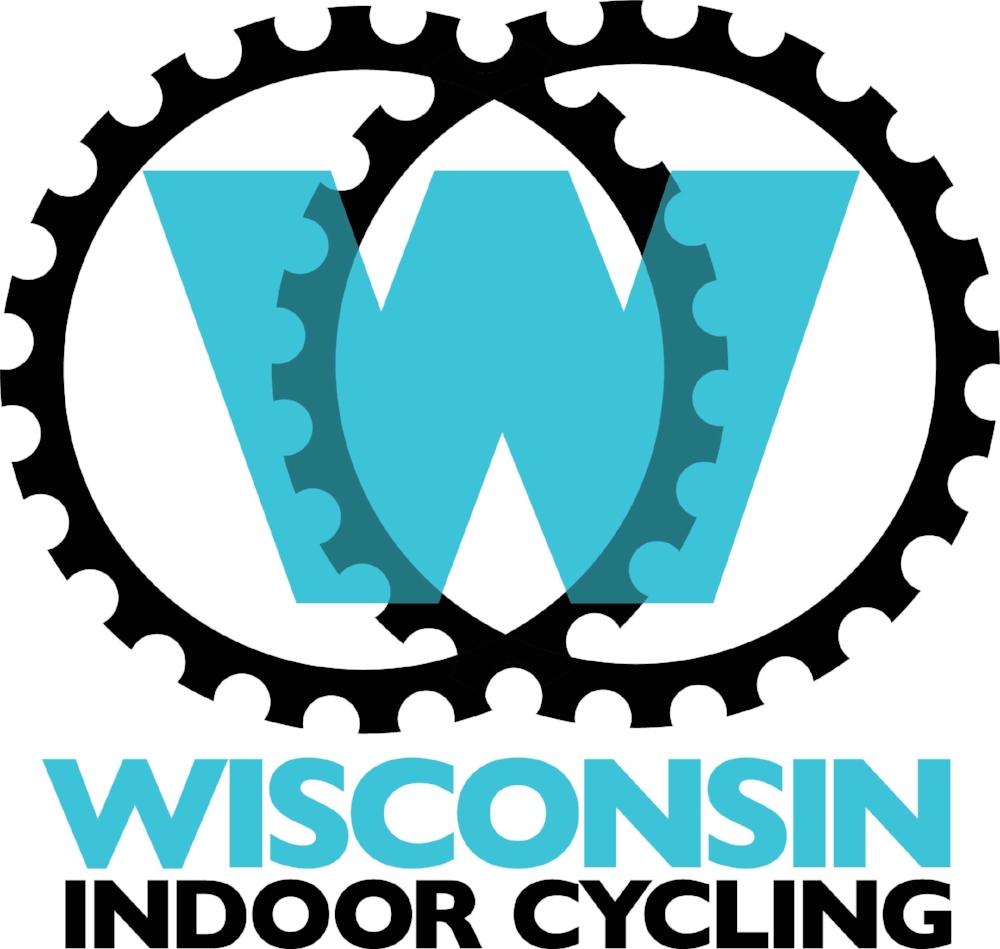 W

WISCONSIN
INDOOR CYCLING